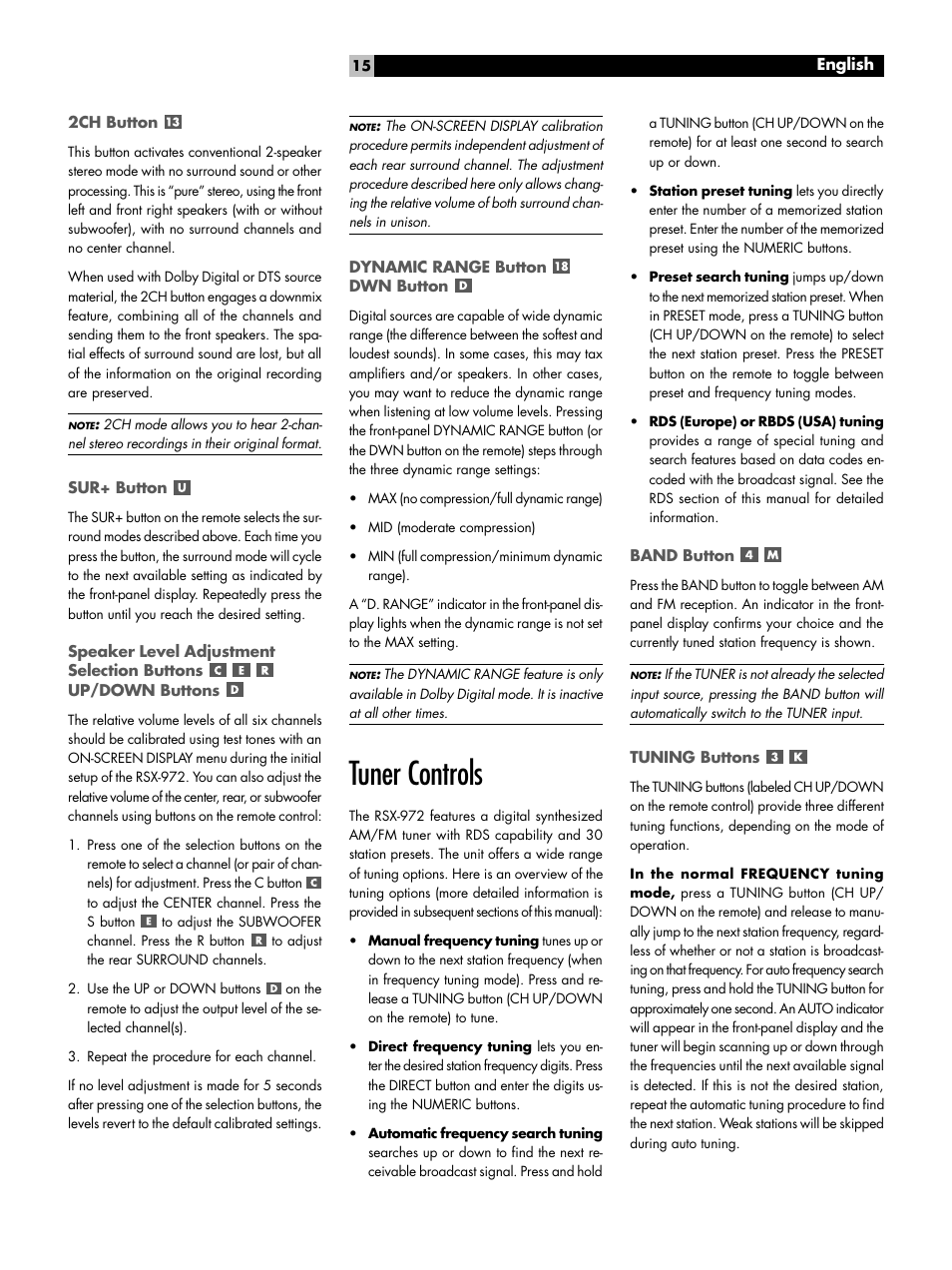 15 English

2CH Button 13

This button activates conventional 2-speaker stereo mode with no surround sound or other processing. This is "pure" stereo, using the front left and front right speakers (with or without subwoofer), with no surround channels and no center channel.

When used with Dolby Digital or DTS source material, the 2CH button engages a downmix feature, combining all of the channels and sending them to the front speakers. The spatial effects of surround sound are lost, but all of the information on the original recording are preserved.

NOTE: 2CH mode allows you to hear 2-channel stereo recordings in their original format.

SUR+ Button U

The SUR+ button on the remote selects the surround modes described above. Each time you press the button, the surround mode will cycle to the next available setting as indicated by the front-panel display. Repeatedly press the button until you reach the desired setting.

Speaker Level Adjustment Selection Buttons C E R UP/DOWN Buttons D

The relative volume levels of all six channels should be calibrated using test tones with an ON-SCREEN DISPLAY menu during the initial setup of the RSX-972. You can also adjust the relative volume of the center, rear, or subwoofer channels using buttons on the remote control:

1. Press one of the selection buttons on the remote to select a channel (or pair of channels) for adjustment. Press the C button C to adjust the CENTER channel. Press the S button E to adjust the SUBWOOFER channel. Press the R button R to adjust the rear SURROUND channels.

2. Use the UP or DOWN buttons D on the remote to adjust the output level of the selected channel(s).

3. Repeat the procedure for each channel.

If no level adjustment is made for 5 seconds after pressing one of the selection buttons, the levels revert to the default calibrated settings.

NOTE: The ON-SCREEN DISPLAY calibration procedure permits independent adjustment of each rear surround channel. The adjustment procedure described here only allows changing the relative volume of both surround channels in unison.

DYNAMIC RANGE Button 18 DWN Button D

Digital sources are capable of wide dynamic range (the difference between the softest and loudest sounds). In some cases, this may tax amplifiers and/or speakers. In other cases, you may want to reduce the dynamic range when listening at low volume levels. Pressing the front-panel DYNAMIC RANGE button (or the DWN button on the remote) steps through the three dynamic range settings:

• MAX (no compression/full dynamic range)

• MID (moderate compression)

• MIN (full compression/minimum dynamic range).

A "D. RANGE" indicator in the front-panel display lights when the dynamic range is not set to the MAX setting.

NOTE: The DYNAMIC RANGE feature is only available in Dolby Digital mode. It is inactive at all other times.

Tuner Controls

The RSX-972 features a digital synthesized AM/FM tuner with RDS capability and 30 station presets. The unit offers a wide range of tuning options. Here is an overview of the tuning options (more detailed information is provided in subsequent sections of this manual):

• Manual frequency tuning tunes up or down to the next station frequency (when in frequency tuning mode). Press and release a TUNING button (CH UP/DOWN on the remote) to tune.

• Direct frequency tuning lets you enter the desired station frequency digits. Press the DIRECT button and enter the digits using the NUMERIC buttons.

• Automatic frequency search tuning searches up or down to find the next receivable broadcast signal. Press and hold a TUNING button (CH UP/DOWN on the remote) for at least one second to search up or down.

• Station preset tuning lets you directly enter the number of a memorized station preset. Enter the number of the memorized preset using the NUMERIC buttons.

• Preset search tuning jumps up/down to the next memorized station preset. When in PRESET mode, press a TUNING button (CH UP/DOWN on the remote) to select the next station preset. Press the PRESET button on the remote to toggle between preset and frequency tuning modes.

• RDS (Europe) or RBDS (USA) tuning provides a range of special tuning and search features based on data codes encoded with the broadcast signal. See the RDS section of this manual for detailed information.

BAND Button 4 M

Press the BAND button to toggle between AM and FM reception. An indicator in the front-panel display confirms your choice and the currently tuned station frequency is shown.

NOTE: If the TUNER is not already the selected input source, pressing the BAND button will automatically switch to the TUNER input.

TUNING Buttons 3 K

The TUNING buttons (labeled CH UP/DOWN on the remote control) provide three different tuning functions, depending on the mode of operation.

In the normal FREQUENCY tuning mode, press a TUNING button (CH UP/DOWN on the remote) and release to manually jump to the next station frequency, regardless of whether or not a station is broadcasting on that frequency. For auto frequency search tuning, press and hold the TUNING button for approximately one second. An AUTO indicator will appear in the front-panel display and the tuner will begin scanning up or down through the frequencies until the next available signal is detected. If this is not the desired station, repeat the automatic tuning procedure to find the next station. Weak stations will be skipped during auto tuning.